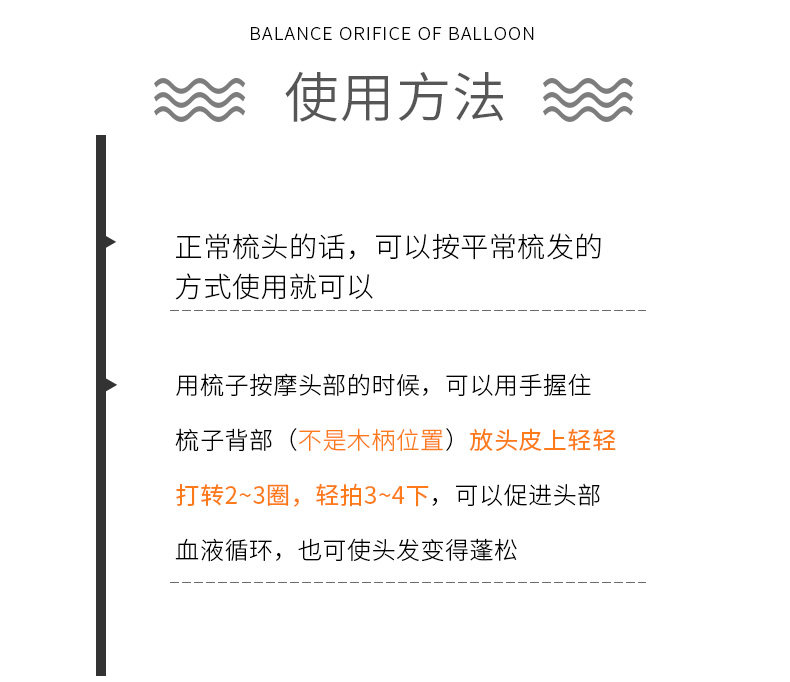 BALANCE ORIFICE OF BALLOON

使用方法

正常梳头的话，可以按平常梳发的方式使用就可以

用梳子按摩头部的时候，可以用手握住梳子背部（不是木柄位置）放头皮上轻轻打转2~3圈，轻拍3~4下，可以促进头部血液循环，也可使头发变得蓬松